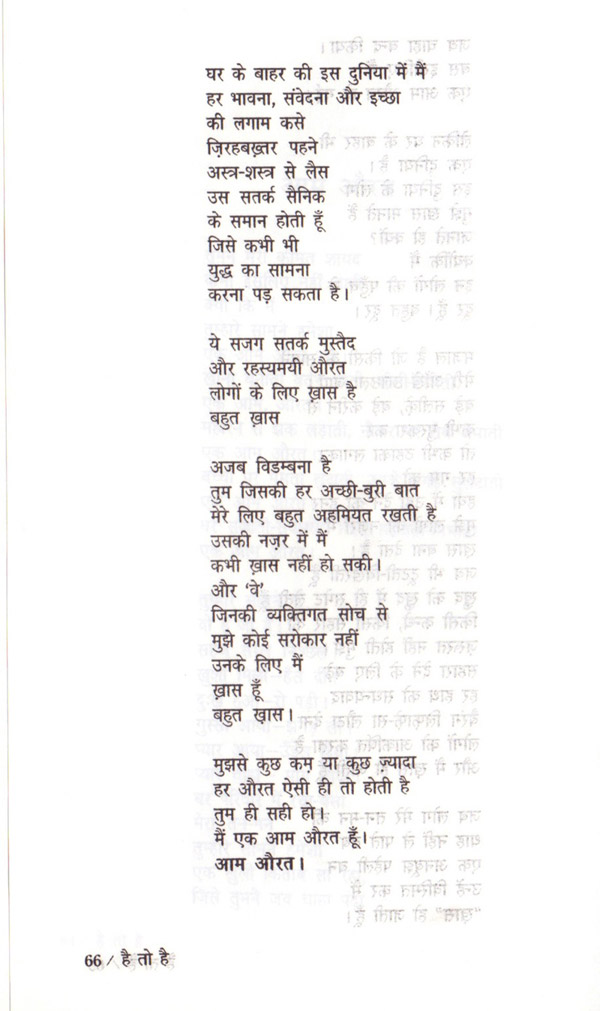 घर के बाहर की इस दुनिया में मैं
हर भावना, संवेदना और इच्छा
की लगाम कसे
ज़िरहबख़्तर पहने
अस्त्र-शस्त्र से लैस
उस सतर्क सैनिक
के समान होती हूँ
जिसे कभी भी
युद्ध का सामना
करना पड़ सकता है।

ये सजग सतर्क मुस्तैद
और रहस्यमयी औरत
लोगों के लिए ख़ास है
बहुत ख़ास

अजब विडम्बना है
तुम जिसकी हर अच्छी-बुरी बात
मेरे लिए बहुत अहमियत रखती है
उसकी नज़र में मैं
कभी ख़ास नहीं हो सकी।
और 'वे'
जिनकी व्यक्तिगत सोच से
मुझे कोई सरोकार नहीं
उनके लिए मैं
ख़ास हूँ
बहुत ख़ास।

मुझसे कुछ कम या कुछ ज़्यादा
हर औरत ऐसी ही तो होती है
तुम ही सही हो।
मैं एक आम औरत हूँ।
आम औरत।

66 / है तो है